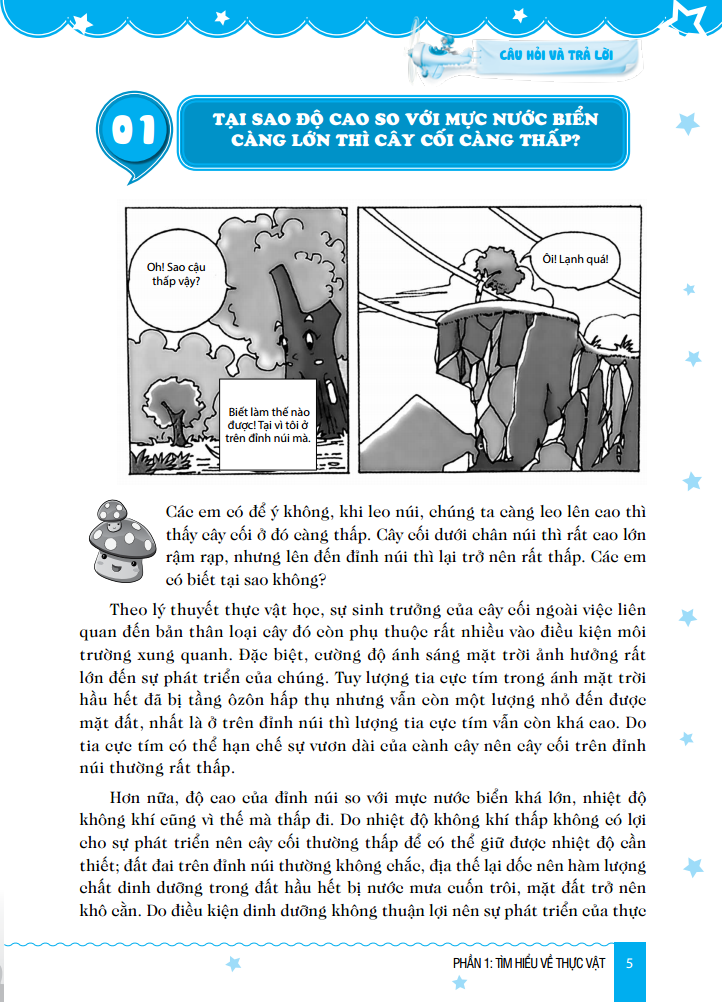 CÂU HỎI VÀ TRẢ LỜI

01

TẠI SAO ĐỘ CAO SO VỚI MỰC NƯỚC BIỂN CÀNG LỚN THÌ CÂY CỐI CÀNG THẤP?

Oh! Sao cậu thấp vậy?

Biết làm thế nào được! Tại vì tôi ở trên đỉnh núi mà.

Ôi! Lạnh quá!

Các em có để ý không, khi leo núi, chúng ta càng leo lên cao thì thấy cây cối ở đó càng thấp. Cây cối dưới chân núi thì rất cao lớn rậm rạp, nhưng lên đến đỉnh núi thì lại trở nên rất thấp. Các em có biết tại sao không?

Theo lý thuyết thực vật học, sự sinh trưởng của cây cối ngoài việc liên quan đến bản thân loại cây đó còn phụ thuộc rất nhiều vào điều kiện môi trường xung quanh. Đặc biệt, cường độ ánh sáng mặt trời ảnh hưởng rất lớn đến sự phát triển của chúng. Tuy lượng tia cực tím trong ánh mặt trời hầu hết đã bị tầng ôzôn hấp thụ nhưng vẫn còn một lượng nhỏ đến được mặt đất, nhất là ở trên đỉnh núi thì lượng tia cực tím vẫn còn khá cao. Do tia cực tím có thể hạn chế sự vươn dài của cành cây nên cây cối trên đỉnh núi thường rất thấp.

Hơn nữa, độ cao của đỉnh núi so với mực nước biển khá lớn, nhiệt độ không khí cũng vì thế mà thấp đi. Do nhiệt độ không khí thấp không có lợi cho sự phát triển nên cây cối thường thấp để có thể giữ được nhiệt độ cần thiết; đất đai trên đỉnh núi thường không chắc, địa thế lại dốc nên hàm lượng chất dinh dưỡng trong đất hầu hết bị nước mưa cuốn trôi, mặt đất trở nên khô cằn. Do điều kiện dinh dưỡng không thuận lợi nên sự phát triển của thực

PHẦN 1: TÌM HIỂU VỀ THỰC VẬT 5